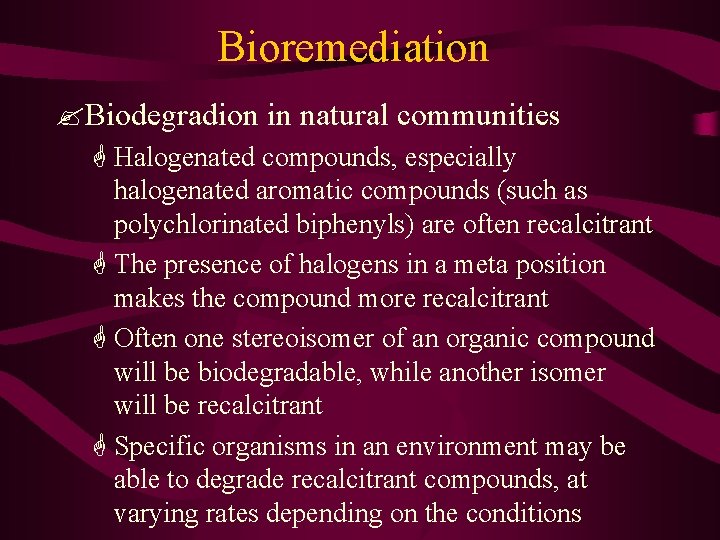 Bioremediation

Biodegradion in natural communities

Halogenated compounds, especially halogenated aromatic compounds (such as polychlorinated biphenyls) are often recalcitrant

The presence of halogens in a meta position makes the compound more recalcitrant

Often one stereoisomer of an organic compound will be biodegradable, while another isomer will be recalcitrant

Specific organisms in an environment may be able to degrade recalcitrant compounds, at varying rates depending on the conditions